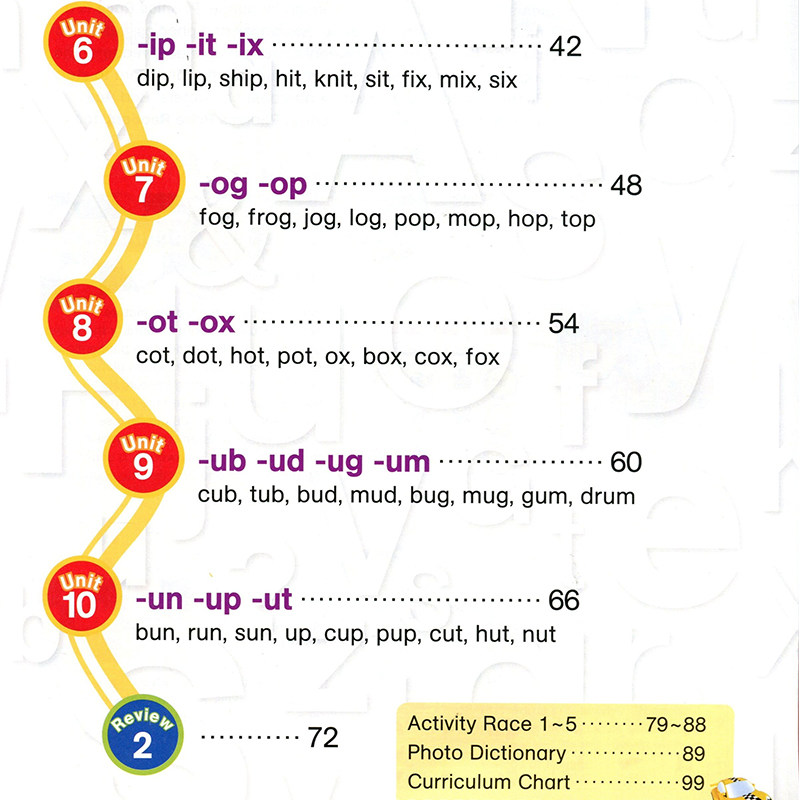 Unit
6
-ip -it -ix 42
dip, lip, ship, hit, knit, sit, fix, mix, six

Unit
7
-og -op 48
fog, frog, jog, log, pop, mop, hop, top

Unit
8
-ot -ox 54
cot, dot, hot, pot, ox, box, cox, fox

Unit
9
-ub -ud -ug -um 60
cub, tub, bud, mud, bug, mug, gum, drum

Unit
10
-un -up -ut 66
bun, run, sun, up, cup, pup, cut, hut, nut

Review
2
72

Activity Race 1~5 79~88
Photo Dictionary 89
Curriculum Chart 99